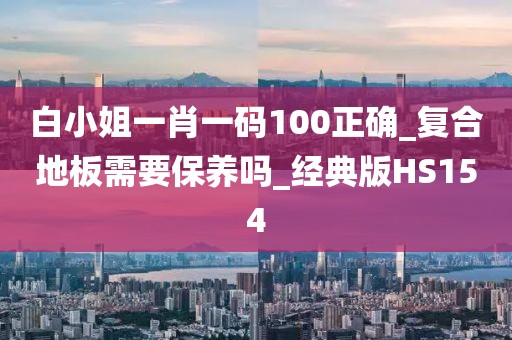 白小姐一肖一码100正确_复合地板需要保养吗_经典版HS154